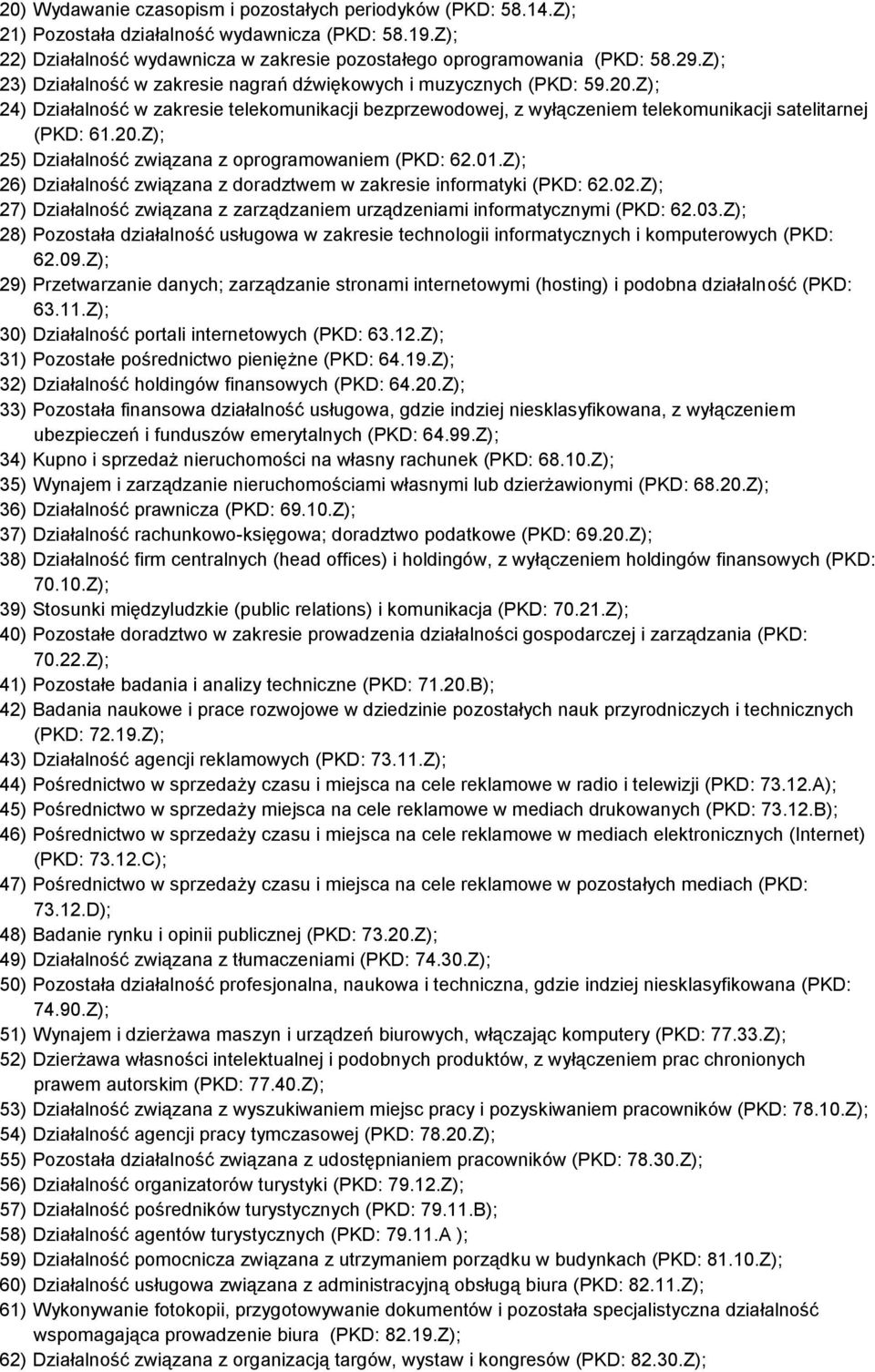 20) Wydawanie czasopism i pozostałych periodyków (PKD: 58.14.Z);
21) Pozostała działalność wydawnicza (PKD: 58.19.Z);
22) Działalność wydawnicza w zakresie pozostałego oprogramowania (PKD: 58.29.Z);
23) Działalność w zakresie nagrań dźwiękowych i muzycznych (PKD: 59.20.Z);
24) Działalność w zakresie telekomunikacji bezprzewodowej, z wyłączeniem telekomunikacji satelitarnej (PKD: 61.20.Z);
25) Działalność związana z oprogramowaniem (PKD: 62.01.Z);
26) Działalność związana z doradztwem w zakresie informatyki (PKD: 62.02.Z);
27) Działalność związana z zarządzaniem urządzeniami informatycznymi (PKD: 62.03.Z);
28) Pozostała działalność usługowa w zakresie technologii informatycznych i komputerowych (PKD: 62.09.Z);
29) Przetwarzanie danych; zarządzanie stronami internetowymi (hosting) i podobna działalność (PKD: 63.11.Z);
30) Działalność portali internetowych (PKD: 63.12.Z);
31) Pozostałe pośrednictwo pieniężne (PKD: 64.19.Z);
32) Działalność holdingów finansowych (PKD: 64.20.Z);
33) Pozostała finansowa działalność usługowa, gdzie indziej niesklasyfikowana, z wyłączeniem ubezpieczeń i funduszów emerytalnych (PKD: 64.99.Z);
34) Kupno i sprzedaż nieruchomości na własny rachunek (PKD: 68.10.Z);
35) Wynajem i zarządzanie nieruchomościami własnymi lub dzierżawionymi (PKD: 68.20.Z);
36) Działalność prawnicza (PKD: 69.10.Z);
37) Działalność rachunkowo-księgowa; doradztwo podatkowe (PKD: 69.20.Z);
38) Działalność firm centralnych (head offices) i holdingów, z wyłączeniem holdingów finansowych (PKD: 70.10.Z);
39) Stosunki międzyludzkie (public relations) i komunikacja (PKD: 70.21.Z);
40) Pozostałe doradztwo w zakresie prowadzenia działalności gospodarczej i zarządzania (PKD: 70.22.Z);
41) Pozostałe badania i analizy techniczne (PKD: 71.20.B);
42) Badania naukowe i prace rozwojowe w dziedzinie pozostałych nauk przyrodniczych i technicznych (PKD: 72.19.Z);
43) Działalność agencji reklamowych (PKD: 73.11.Z);
44) Pośrednictwo w sprzedaży czasu i miejsca na cele reklamowe w radio i telewizji (PKD: 73.12.A);
45) Pośrednictwo w sprzedaży miejsca na cele reklamowe w mediach drukowanych (PKD: 73.12.B);
46) Pośrednictwo w sprzedaży czasu i miejsca na cele reklamowe w mediach elektronicznych (Internet) (PKD: 73.12.C);
47) Pośrednictwo w sprzedaży czasu i miejsca na cele reklamowe w pozostałych mediach (PKD: 73.12.D);
48) Badanie rynku i opinii publicznej (PKD: 73.20.Z);
49) Działalność związana z tłumaczeniami (PKD: 74.30.Z);
50) Pozostała działalność profesjonalna, naukowa i techniczna, gdzie indziej niesklasyfikowana (PKD: 74.90.Z);
51) Wynajem i dzierżawa maszyn i urządzeń biurowych, włączając komputery (PKD: 77.33.Z);
52) Dzierżawa własności intelektualnej i podobnych produktów, z wyłączeniem prac chronionych prawem autorskim (PKD: 77.40.Z);
53) Działalność związana z wyszukiwaniem miejsc pracy i pozyskiwaniem pracowników (PKD: 78.10.Z);
54) Działalność agencji pracy tymczasowej (PKD: 78.20.Z);
55) Pozostała działalność związana z udostępnianiem pracowników (PKD: 78.30.Z);
56) Działalność organizatorów turystyki (PKD: 79.12.Z);
57) Działalność pośredników turystycznych (PKD: 79.11.B);
58) Działalność agentów turystycznych (PKD: 79.11.A );
59) Działalność pomocnicza związana z utrzymaniem porządku w budynkach (PKD: 81.10.Z);
60) Działalność usługowa związana z administracyjną obsługą biura (PKD: 82.11.Z);
61) Wykonywanie fotokopii, przygotowywanie dokumentów i pozostała specjalistyczna działalność wspomagająca prowadzenie biura (PKD: 82.19.Z);
62) Działalność związana z organizacją targów, wystaw i kongresów (PKD: 82.30.Z);